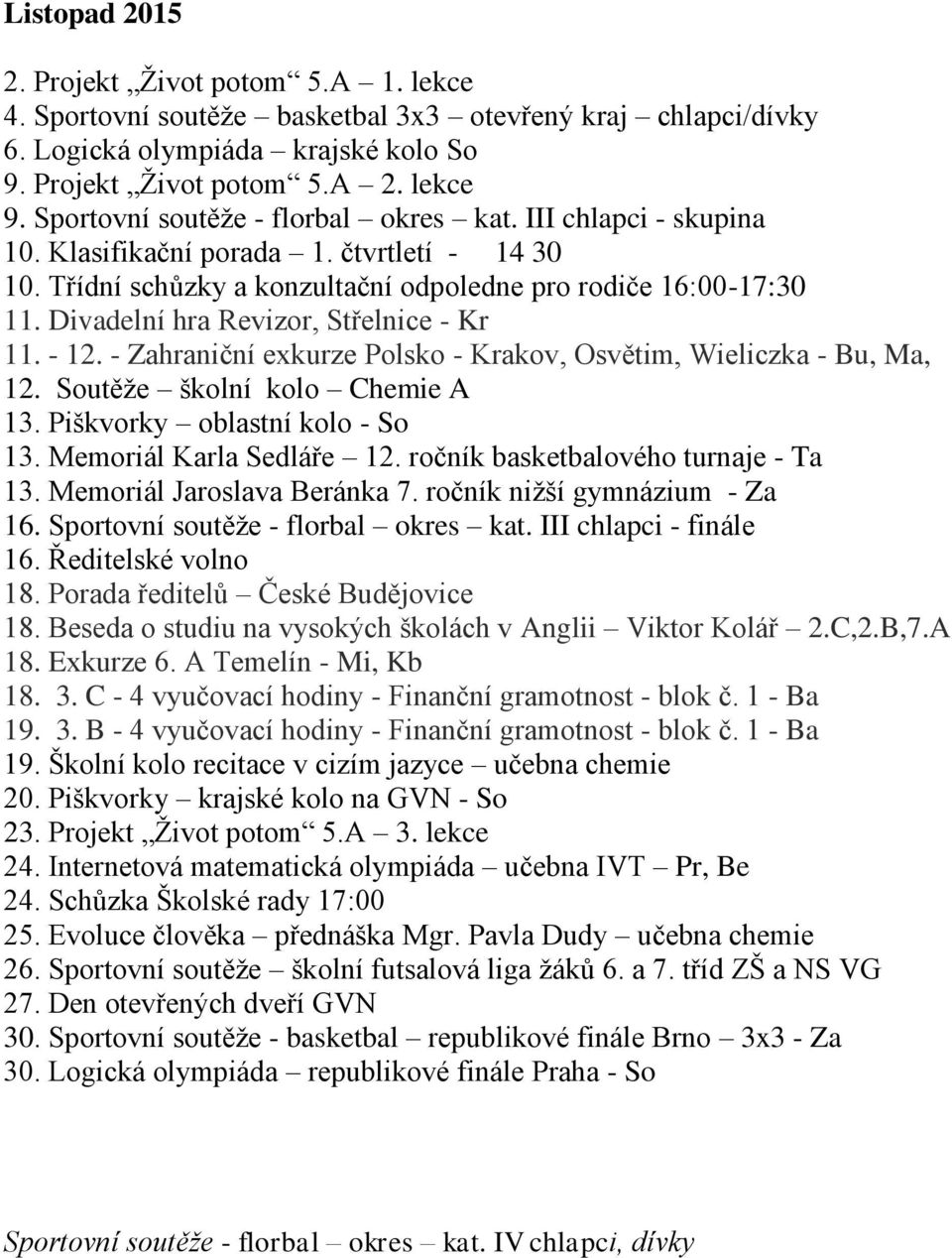 Listopad 2015

2. Projekt „Život potom“ 5.A – 1. lekce
4. Sportovní soutěže – basketbal 3x3 – otevřený kraj – chlapci/dívky
6. Logická olympiáda – krajské kolo So
9. Projekt „Život potom“ 5.A – 2. lekce
9. Sportovní soutěže - florbal – okres – kat. III chlapci - skupina
10. Klasifikační porada – 1. čtvrtletí - 14 30
10. Třídní schůzky a konzultační odpoledne pro rodiče 16:00-17:30
11. Divadelní hra Revizor, Střelnice - Kr
11. - 12. - Zahraniční exkurze Polsko - Krakov, Osvětim, Wieliczka - Bu, Ma,
12. Soutěže – školní kolo – Chemie A
13. Piškvorky – oblastní kolo - So
13. Memoriál Karla Sedláře – 12. ročník basketbalového turnaje - Ta
13. Memoriál Jaroslava Beránka 7. ročník nižší gymnázium - Za
16. Sportovní soutěže - florbal – okres – kat. III chlapci - finále
16. Ředitelské volno
18. Porada ředitelů – České Budějovice
18. Beseda o studiu na vysokých školách v Anglii – Viktor Kolář – 2.C,2.B,7.A
18. Exkurze 6. A Temelín - Mi, Kb
18. 3. C - 4 vyučovací hodiny - Finanční gramotnost - blok č. 1 - Ba
19. 3. B - 4 vyučovací hodiny - Finanční gramotnost - blok č. 1 - Ba
19. Školní kolo recitace v cizím jazyce – učebna chemie
20. Piškvorky – krajské kolo na GVN - So
23. Projekt „Život potom“ 5.A – 3. lekce
24. Internetová matematická olympiáda – učebna IVT – Pr, Be
24. Schůzka Školské rady 17:00
25. Evoluce člověka – přednáška Mgr. Pavla Dudy – učebna chemie
26. Sportovní soutěže – školní futsalová liga žáků 6. a 7. tříd ZŠ a NS VG
27. Den otevřených dveří GVN
30. Sportovní soutěže - basketbal – republikové finále Brno – 3x3 - Za
30. Logická olympiáda – republikové finále Praha - So

Sportovní soutěže - florbal – okres – kat. IV chlapci, dívky